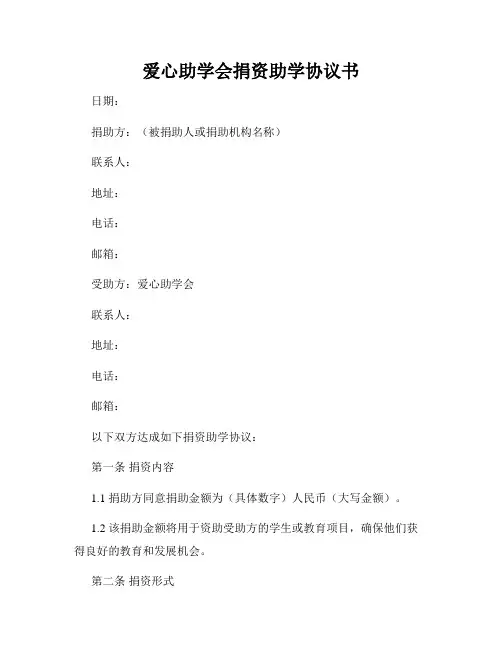 爱心助学会捐资助学协议书

日期：

捐助方：（被捐助人或捐助机构名称）

联系人：

地址：

电话：

邮箱：

受助方：爱心助学会

联系人：

地址：

电话：

邮箱：

以下双方达成如下捐资助学协议：

第一条 捐资内容

1.1 捐助方同意捐助金额为（具体数字）人民币（大写金额）。

1.2 该捐助金额将用于资助受助方的学生或教育项目，确保他们获得良好的教育和发展机会。

第二条 捐资形式